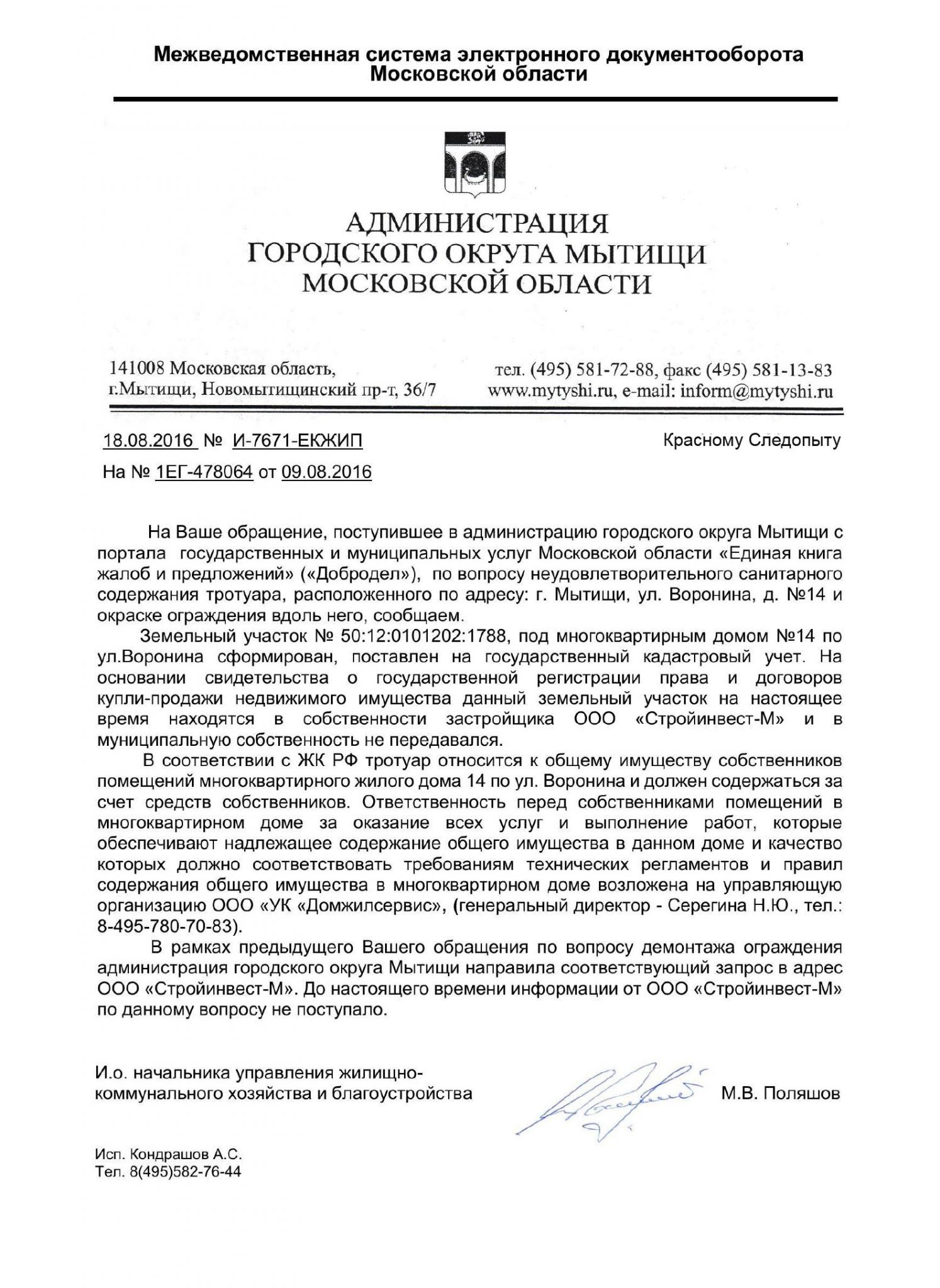 Межведомственная система электронного документооборота Московской области

АДМИНИСТРАЦИЯ
ГОРОДСКОГО ОКРУГА МЫТИЩИ
МОСКОВСКОЙ ОБЛАСТИ

141008 Московская область,
г.Мытищи, Новомытищинский пр-т, 36/7

тел. (495) 581-72-88, факс (495) 581-13-83
www.mytyshi.ru, e-mail: inform@mytyshi.ru

18.08.2016 № И-7671-ЕКЖИП

На № 1ЕГ-478064 от 09.08.2016

Красному Следопыту

На Ваше обращение, поступившее в администрацию городского округа Мытищи с портала государственных и муниципальных услуг Московской области «Единая книга жалоб и предложений» («Добродел»), по вопросу неудовлетворительного санитарного содержания тротуара, расположенного по адресу: г. Мытищи, ул. Воронина, д. №14 и окраске ограждения вдоль него, сообщаем.

Земельный участок № 50:12:0101202:1788, под многоквартирным домом №14 по ул.Воронина сформирован, поставлен на государственный кадастровый учет. На основании свидетельства о государственной регистрации права и договоров купли-продажи недвижимого имущества данный земельный участок на настоящее время находятся в собственности застройщика ООО «Стройинвест-М» и в муниципальную собственность не передавался.

В соответствии с ЖК РФ тротуар относится к общему имуществу собственников помещений многоквартирного жилого дома 14 по ул. Воронина и должен содержаться за счет средств собственников. Ответственность перед собственниками помещений в многоквартирном доме за оказание всех услуг и выполнение работ, которые обеспечивают надлежащее содержание общего имущества в данном доме и качество которых должно соответствовать требованиям технических регламентов и правил содержания общего имущества в многоквартирном доме возложена на управляющую организацию ООО «УК «Домжилсервис», (генеральный директор - Серегина Н.Ю., тел.: 8-495-780-70-83).

В рамках предыдущего Вашего обращения по вопросу демонтажа ограждения администрация городского округа Мытищи направила соответствующий запрос в адрес ООО «Стройинвест-М». До настоящего времени информации от ООО «Стройинвест-М» по данному вопросу не поступало.

И.о. начальника управления жилищно-коммунального хозяйства и благоустройства

М.В. Поляшов

Исп. Кондрашов А.С.
Тел. 8(495)582-76-44